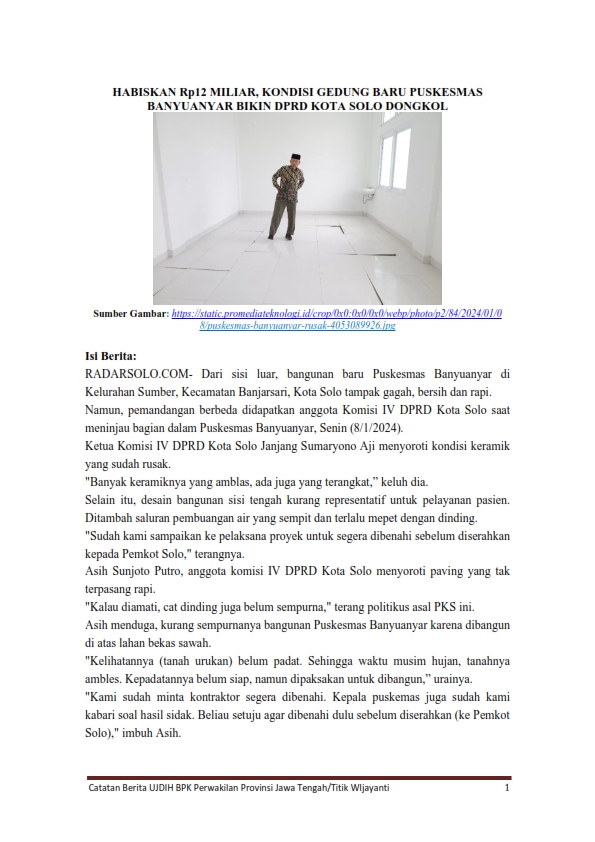 HABISKAN Rp12 MILIAR, KONDISI GEDUNG BARU PUSKESMAS BANYUANYAR BIKIN DPRD KOTA SOLO DONGKOL

Sumber Gambar: https://static.promediateknologi.id/crop/0x0:0x0/0x0/webp/photo/p2/84/2024/01/08/puskesmas-banyuanyar-rusak-4053089926.jpg

Isi Berita:
RADARSOLO.COM- Dari sisi luar, bangunan baru Puskesmas Banyuanyar di Kelurahan Sumber, Kecamatan Banjarsari, Kota Solo tampak gagah, bersih dan rapi.
Namun, pemandangan berbeda didapatkan anggota Komisi IV DPRD Kota Solo saat meninjau bagian dalam Puskesmas Banyuanyar, Senin (8/1/2024).
Ketua Komisi IV DPRD Kota Solo Janjang Sumaryono Aji menyoroti kondisi keramik yang sudah rusak.
"Banyak keramiknya yang amblas, ada juga yang terangkat," keluh dia.
Selain itu, desain bangunan sisi tengah kurang representatif untuk pelayanan pasien. Ditambah saluran pembuangan air yang sempit dan terlalu mepet dengan dinding.
"Sudah kami sampaikan ke pelaksana proyek untuk segera dibenahi sebelum diserahkan kepada Pemkot Solo," terangnya.
Asih Sunjoto Putro, anggota komisi IV DPRD Kota Solo menyoroti paving yang tak terpasang rapi.
"Kalau diamati, cat dinding juga belum sempurna," terang politikus asal PKS ini.
Asih menduga, kurang sempurnanya bangunan Puskesmas Banyuanyar karena dibangun di atas lahan bekas sawah.
"Kelihatannya (tanah urukan) belum padat. Sehingga waktu musim hujan, tanahnya ambles. Kepadatannya belum siap, namun dipaksakan untuk dibangun," urainya.
"Kami sudah minta kontraktor segera dibenahi. Kepala puskemas juga sudah kami kabari soal hasil sidak. Beliau setuju agar dibenahi dulu sebelum diserahkan (ke Pemkot Solo)," imbuh Asih.

Catatan Berita UJDIH BPK Perwakilan Provinsi Jawa Tengah/Titik WIjayanti 1